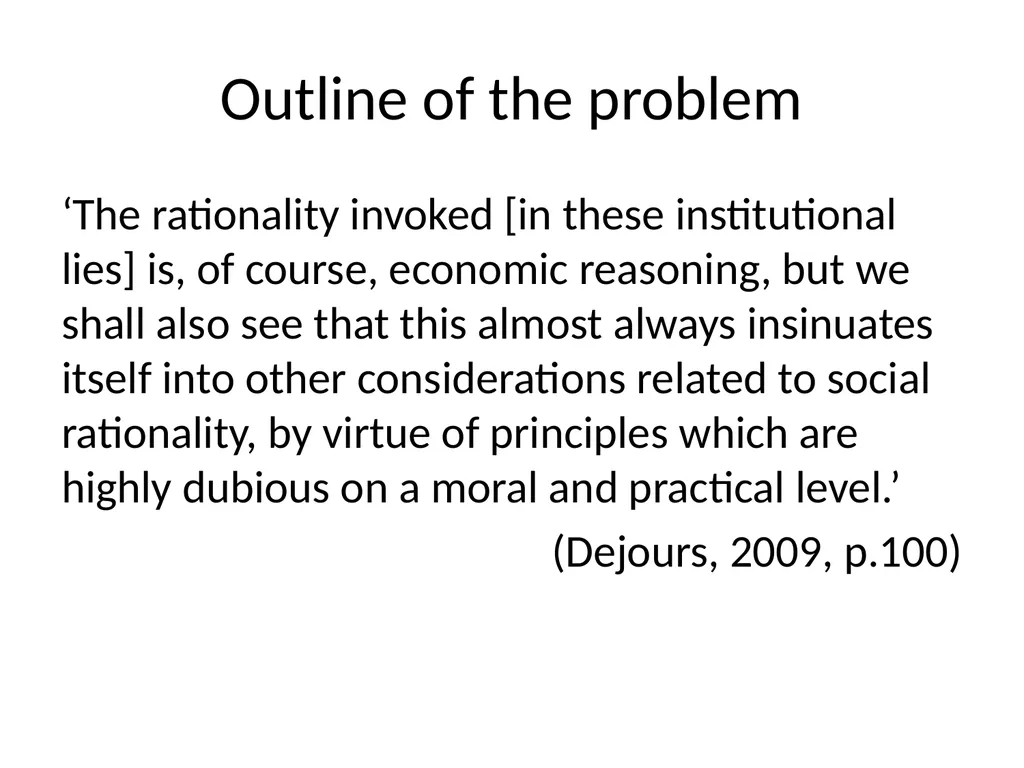 Outline of the problem

‘The rationality invoked [in these institutional lies] is, of course, economic reasoning, but we shall also see that this almost always insinuates itself into other considerations related to social rationality, by virtue of principles which are highly dubious on a moral and practical level.’

(Dejours, 2009, p.100)